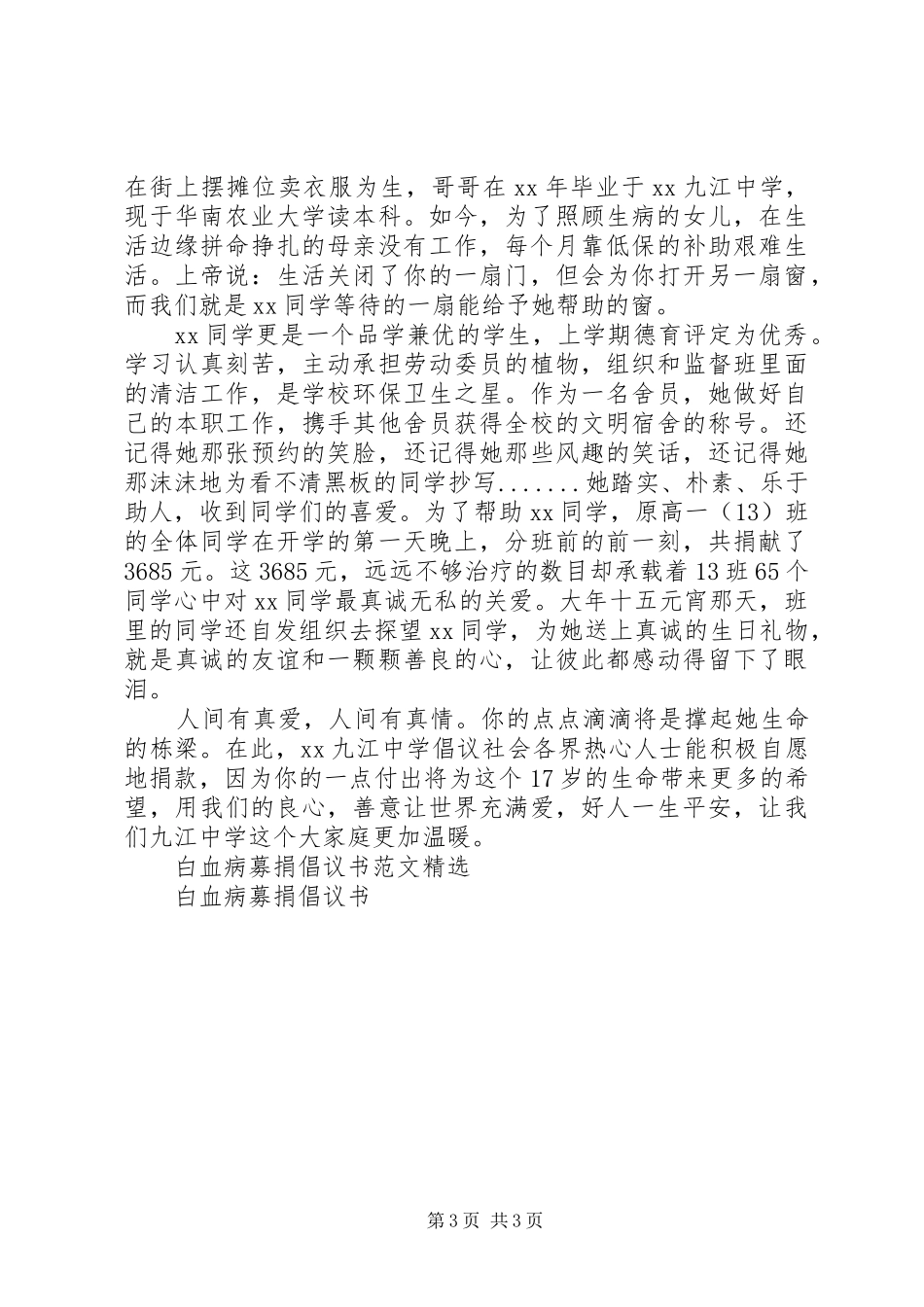 在街上摆摊位卖衣服为生，哥哥在 xx 年毕业于 xx 九江中学，现于华南农业大学读本科。如今，为了照顾生病的女儿，在生活边缘拼命挣扎的母亲没有工作，每个月靠低保的补助艰难生活。上帝说：生活关闭了你的一扇门，但会为你打开另一扇窗，而我们就是 xx 同学等待的一扇能给予她帮助的窗。

xx 同学更是一个品学兼优的学生，上学期德育评定为优秀。学习认真刻苦，主动承担劳动委员的植物，组织和监督班里面的清洁工作，是学校环保卫生之星。作为一名舍员，她做好自己的本职工作，携手其他舍员获得全校的文明宿舍的称号。还记得她那张预约的笑脸，还记得她那些风趣的笑话，还记得她那沫沫地为看不清黑板的同学抄写.......她踏实、朴素、乐于助人，收到同学们的喜爱。为了帮助 xx 同学，原高一（13）班的全体同学在开学的第一天晚上，分班前的前一刻，共捐献了 3685 元。这 3685 元，远远不够治疗的数目却承载着 13 班 65 个同学心中对 xx 同学最真诚无私的关爱。大年十五元宵那天，班里的同学还自发组织去探望 xx 同学，为她送上真诚的生日礼物，就是真诚的友谊和一颗颗善良的心，让彼此都感动得留下了眼泪。

人间有真爱，人间有真情。你的点点滴滴将是撑起她生命的栋梁。在此，xx 九江中学倡议社会各界热心人士能积极自愿地捐款，因为你的一点付出将为这个 17 岁的生命带来更多的希望，用我们的良心，善意让世界充满爱，好人一生平安，让我们九江中学这个大家庭更加温暖。

白血病募捐倡议书范文精选

白血病募捐倡议书

第 3 页 共 3 页